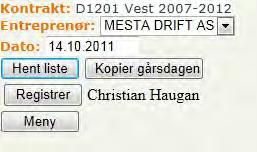 Kontrakt: D1201 Vest 2007-2012
Entreprenør: MESTA DRIFT AS
Dato: 14.10.2011
Hent liste
Kopier gårsdagen
Registrer
Christian Haugan
Meny